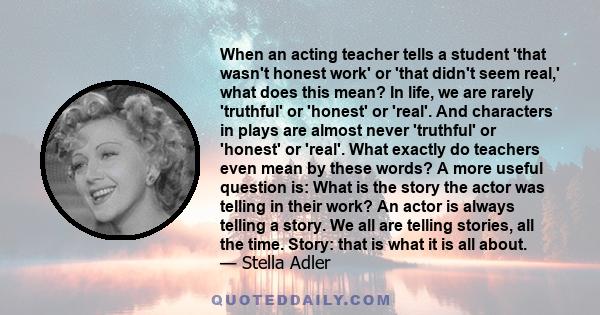 When an acting teacher tells a student 'that wasn't honest work' or 'that didn't seem real,' what does this mean? In life, we are rarely 'truthful' or 'honest' or 'real'. And characters in plays are almost never 'truthful' or 'honest' or 'real'. What exactly do teachers even mean by these words? A more useful question is: What is the story the actor was telling in their work? An actor is always telling a story. We all are telling stories, all the time. Story: that is what it is all about.
— Stella Adler

QUOTEDDAILY.COM